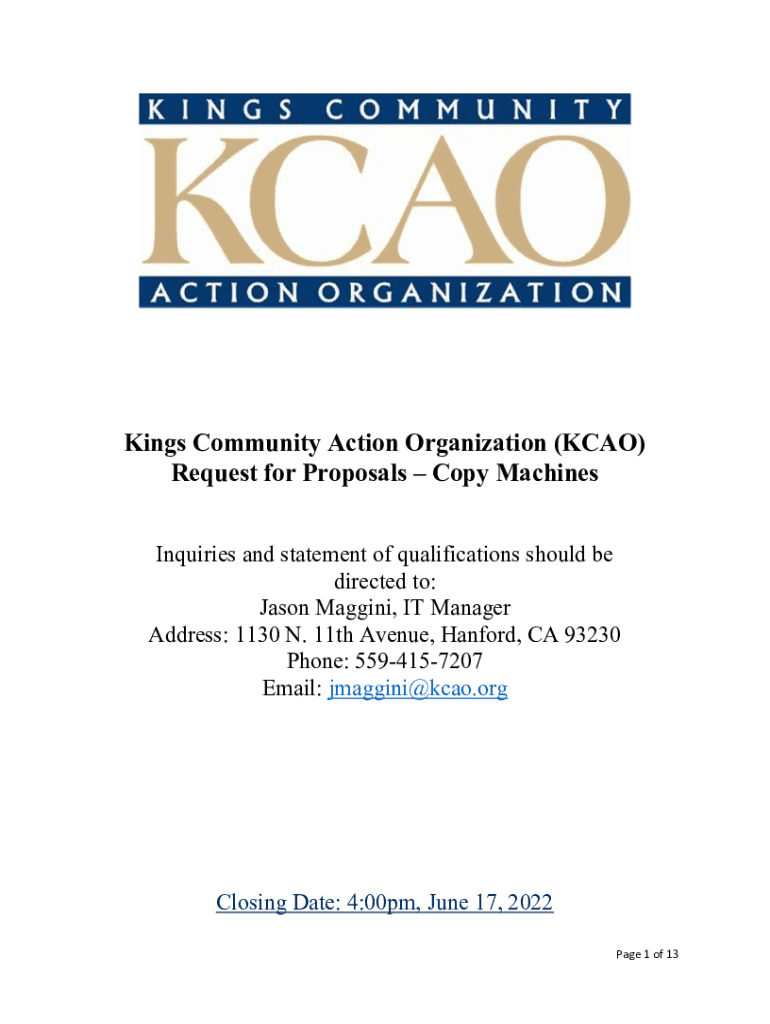 KINGS COMMUNITY
KCAO
ACTION ORGANIZATION

Kings Community Action Organization (KCAO)
Request for Proposals – Copy Machines

Inquiries and statement of qualifications should be directed to:
Jason Maggini, IT Manager
Address: 1130 N. 11th Avenue, Hanford, CA 93230
Phone: 559-415-7207
Email: jmaggini@kcao.org

Closing Date: 4:00pm, June 17, 2022

Page 1 of 13